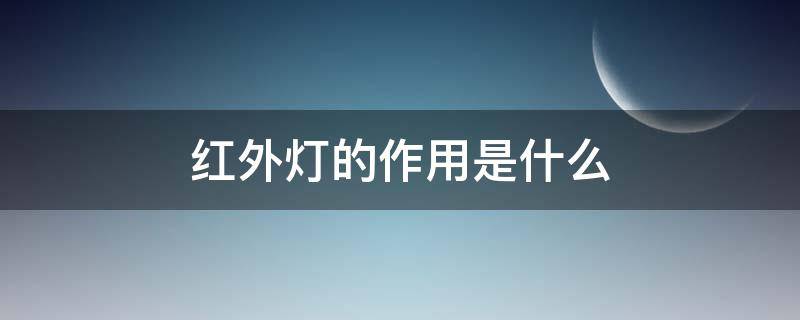 红外灯的作用是什么